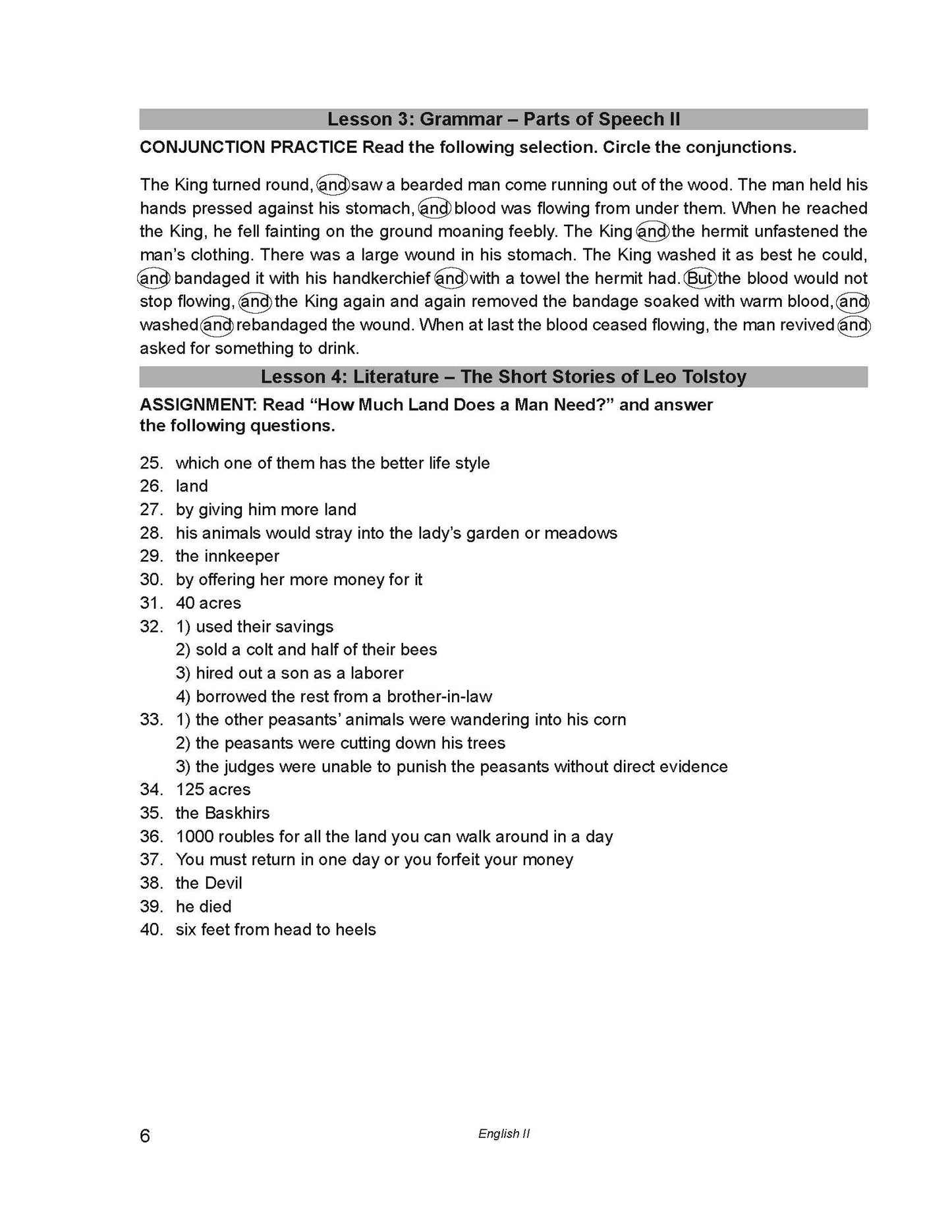 Lesson 3: Grammar – Parts of Speech II

CONJUNCTION PRACTICE Read the following selection. Circle the conjunctions.

The King turned round, and saw a bearded man come running out of the wood. The man held his hands pressed against his stomach, and blood was flowing from under them. When he reached the King, he fell fainting on the ground moaning feebly. The King and the hermit unfastened the man's clothing. There was a large wound in his stomach. The King washed it as best he could, and bandaged it with his handkerchief and with a towel the hermit had. But the blood would not stop flowing, and the King again and again removed the bandage soaked with warm blood, and washed and rebandaged the wound. When at last the blood ceased flowing, the man revived and asked for something to drink.

Lesson 4: Literature – The Short Stories of Leo Tolstoy

ASSIGNMENT: Read "How Much Land Does a Man Need?" and answer the following questions.

25. which one of them has the better life style
26. land
27. by giving him more land
28. his animals would stray into the lady's garden or meadows
29. the innkeeper
30. by offering her more money for it
31. 40 acres
32. 1) used their savings
2) sold a colt and half of their bees
3) hired out a son as a laborer
4) borrowed the rest from a brother-in-law
33. 1) the other peasants' animals were wandering into his corn
2) the peasants were cutting down his trees
3) the judges were unable to punish the peasants without direct evidence
34. 125 acres
35. the Baskhirs
36. 1000 roubles for all the land you can walk around in a day
37. You must return in one day or you forfeit your money
38. the Devil
39. he died
40. six feet from head to heels

6

English II